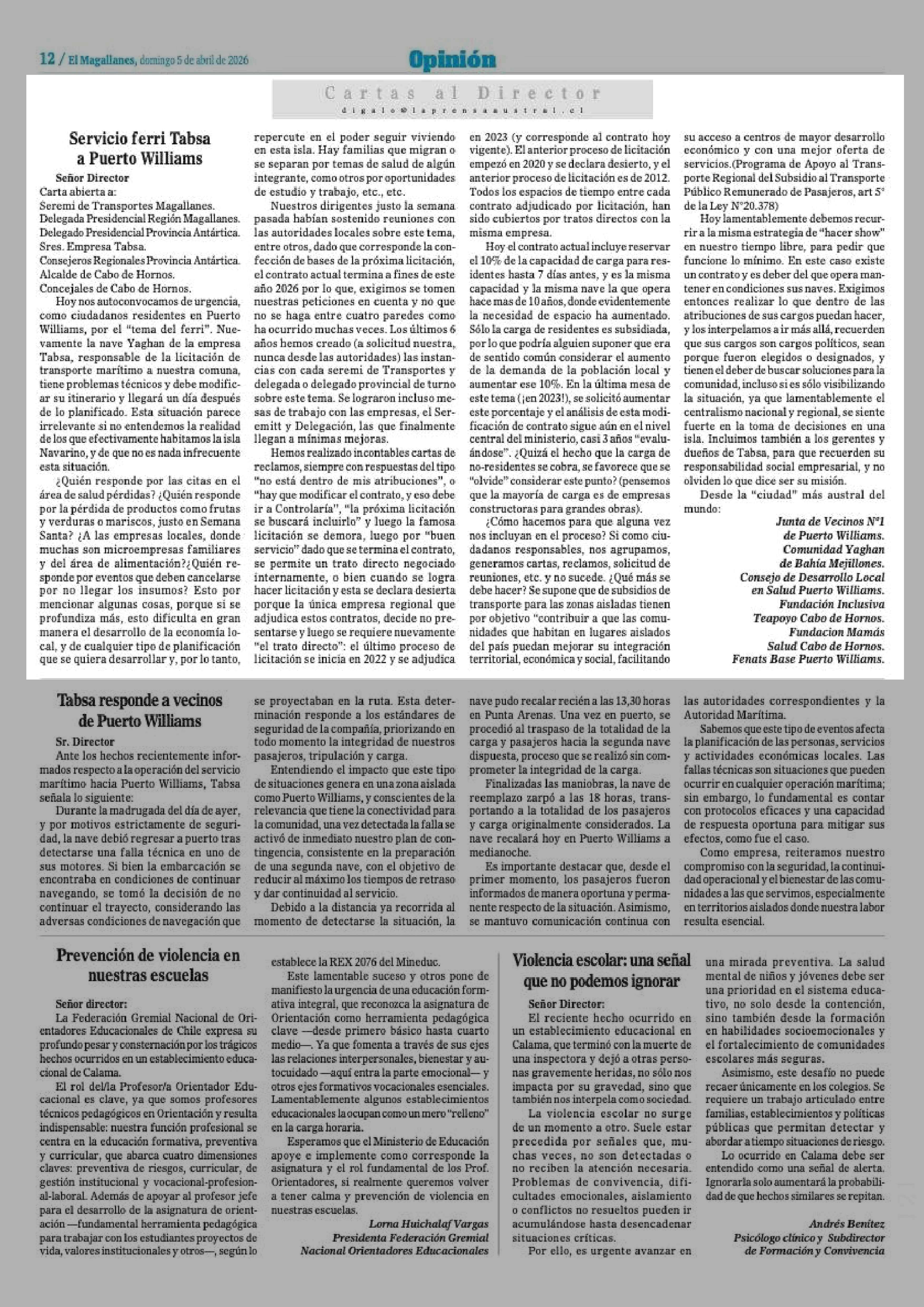 12 / El Magallanes, domingo 5 de abril de 2026

Opinión

Cartas al Director
digalo@laprensaaustral.cl

Servicio ferri Tabsa a Puerto Williams

Señor Director
Carta abierta a:
Seremi de Transportes Magallanes.
Delegada Presidencial Región Magallanes.
Delegado Presidencial Provincia Antártica.
Sres. Empresa Tabsa.
Consejeros Regionales Provincia Antártica.
Alcalde de Cabo de Hornos.
Concejales de Cabo de Hornos.

Hoy nos autoconvocamos de urgencia, como ciudadanos residentes en Puerto Williams, por el "tema del ferri". Nuevamente la nave Yaghan de la empresa Tabsa, responsable de la licitación de transporte marítimo a nuestra comuna, tiene problemas técnicos y debe modificar su itinerario y llegará un día después de lo planificado. Esta situación parece irrelevante si no entendemos la realidad de los que efectivamente habitamos la isla Navarino, y de que no es nada infrecuente esta situación.

¿Quién responde por las citas en el área de salud pérdidas? ¿Quién responde por la pérdida de productos como frutas y verduras o mariscos, justo en Semana Santa? ¿A las empresas locales, donde muchas son microempresas familiares y del área de alimentación?¿Quién responde por eventos que deben cancelarse por no llegar los insumos? Esto por mencionar algunas cosas, porque si se profundiza más, esto dificulta en gran manera el desarrollo de la economía local, y de cualquier tipo de planificación que se quiera desarrollar y, por lo tanto, repercute en el poder seguir viviendo en esta isla. Hay familias que migran o se separan por temas de salud de algún integrante, como otros por oportunidades de estudio y trabajo, etc., etc.

Nuestros dirigentes justo la semana pasada habían sostenido reuniones con las autoridades locales sobre este tema, entre otros, dado que corresponde la confección de bases de la próxima licitación, el contrato actual termina a fines de este año 2026 por lo que, exigimos se tomen nuestras peticiones en cuenta y no que no se haga entre cuatro paredes como ha ocurrido muchas veces. Los últimos 6 años hemos creado (a solicitud nuestra, nunca desde las autoridades) las instancias con cada seremi de Transportes y delegada o delegado provincial de turno sobre este tema. Se lograron incluso mesas de trabajo con las empresas, el Seremitt y Delegación, las que finalmente llegan a mínimas mejoras.

Hemos realizado incontables cartas de reclamos, siempre con respuestas del tipo "no está dentro de mis atribuciones", o "hay que modificar el contrato, y eso debe ir a Controlaría", "la próxima licitación se buscará incluirlo" y luego la famosa licitación se demora, luego por "buen servicio" dado que se termina el contrato, se permite un trato directo negociado internamente, o bien cuando se logra hacer licitación y esta se declara desierta porque la única empresa regional que adjudica estos contratos, decide no presentarse y luego se requiere nuevamente "el trato directo": el último proceso de licitación se inicia en 2022 y se adjudica en 2023 (y corresponde al contrato hoy vigente). El anterior proceso de licitación empezó en 2020 y se declara desierto, y el anterior proceso de licitación es de 2012. Todos los espacios de tiempo entre cada contrato adjudicado por licitación, han sido cubiertos por tratos directos con la misma empresa.

Hoy el contrato actual incluye reservar el 10% de la capacidad de carga para residentes hasta 7 días antes, y es la misma capacidad y la misma nave la que opera hace mas de 10 años, donde evidentemente la necesidad de espacio ha aumentado. Sólo la carga de residentes es subsidiada, por lo que podría alguien suponer que era de sentido común considerar el aumento de la demanda de la población local y aumentar ese 10%. En la última mesa de este tema (¡en 2023!), se solicitó aumentar este porcentaje y el análisis de esta modificación de contrato sigue aún en el nivel central del ministerio, casi 3 años "evaluándose". ¿Quizá el hecho que la carga de no-residentes se cobra, se favorece que se "olvide" considerar este punto? (pensemos que la mayoría de carga es de empresas constructoras para grandes obras).

¿Cómo hacemos para que alguna vez nos incluyan en el proceso? Si como ciudadanos responsables, nos agrupamos, generamos cartas, reclamos, solicitud de reuniones, etc. y no sucede. ¿Qué más se debe hacer? Se supone que de subsidios de transporte para las zonas aisladas tienen por objetivo "contribuir a que las comunidades que habitan en lugares aislados del país puedan mejorar su integración territorial, económica y social, facilitando su acceso a centros de mayor desarrollo económico y con una mejor oferta de servicios.(Programa de Apoyo al Transporte Regional del Subsidio al Transporte Público Remunerado de Pasajeros, art 5° de la Ley N°20.378)

Hoy lamentablemente debemos recurrir a la misma estrategia de "hacer show" en nuestro tiempo libre, para pedir que funcione lo mínimo. En este caso existe un contrato y es deber del que opera mantener en condiciones sus naves. Exigimos entonces realizar lo que dentro de las atribuciones de sus cargos puedan hacer, y los interpelamos a ir más allá, recuerden que sus cargos son cargos políticos, sean porque fueron elegidos o designados, y tienen el deber de buscar soluciones para la comunidad, incluso si es sólo visibilizando la situación, ya que lamentablemente el centralismo nacional y regional, se siente fuerte en la toma de decisiones en una isla. Incluimos también a los gerentes y dueños de Tabsa, para que recuerden su responsabilidad social empresarial, y no olviden lo que dice ser su misión.

Desde la "ciudad" más austral del mundo:

Junta de Vecinos N°1 de Puerto Williams.
Comunidad Yaghan de Bahía Mejillones.
Consejo de Desarrollo Local en Salud Puerto Williams.
Fundación Inclusiva Teapoyo Cabo de Hornos.
Fundacion Mamás Salud Cabo de Hornos.
Fenats Base Puerto Williams.

Tabsa responde a vecinos de Puerto Williams

Sr. Director
Ante los hechos recientemente informados respecto a la operación del servicio marítimo hacia Puerto Williams, Tabsa señala lo siguiente:

Durante la madrugada del día de ayer, y por motivos estrictamente de seguridad, la nave debió regresar a puerto tras detectarse una falla técnica en uno de sus motores. Si bien la embarcación se encontraba en condiciones de continuar navegando, se tomó la decisión de no continuar el trayecto, considerando las adversas condiciones de navegación que se proyectaban en la ruta. Esta determinación responde a los estándares de seguridad de la compañía, priorizando en todo momento la integridad de nuestros pasajeros, tripulación y carga.

Entendiendo el impacto que este tipo de situaciones genera en una zona aislada como Puerto Williams, y conscientes de la relevancia que tiene la conectividad para la comunidad, una vez detectada la falla se activó de inmediato nuestro plan de contingencia, consistente en la preparación de una segunda nave, con el objetivo de reducir al máximo los tiempos de retraso y dar continuidad al servicio.

Debido a la distancia ya recorrida al momento de detectarse la situación, la nave pudo recalar recién a las 13,30 horas en Punta Arenas. Una vez en puerto, se procedió al traspaso de la totalidad de la carga y pasajeros hacia la segunda nave dispuesta, proceso que se realizó sin comprometer la integridad de la carga.

Finalizadas las maniobras, la nave de reemplazo zarpó a las 18 horas, transportando a la totalidad de los pasajeros y carga originalmente considerados. La nave recalará hoy en Puerto Williams a medianoche.

Es importante destacar que, desde el primer momento, los pasajeros fueron informados de manera oportuna y permanente respecto de la situación. Asimismo, se mantuvo comunicación continua con las autoridades correspondientes y la Autoridad Marítima.

Sabemos que este tipo de eventos afecta la planificación de las personas, servicios y actividades económicas locales. Las fallas técnicas son situaciones que pueden ocurrir en cualquier operación marítima; sin embargo, lo fundamental es contar con protocolos eficaces y una capacidad de respuesta oportuna para mitigar sus efectos, como fue el caso.

Como empresa, reiteramos nuestro compromiso con la seguridad, la continuidad operacional y el bienestar de las comunidades a las que servimos, especialmente en territorios aislados donde nuestra labor resulta esencial.

Prevención de violencia en nuestras escuelas

Señor director:
La Federación Gremial Nacional de Orientadores Educacionales de Chile expresa su profundo pesar y consternación por los trágicos hechos ocurridos en un establecimiento educacional de Calama.

El rol del/la Profesor/a Orientador Educacional es clave, ya que somos profesores técnicos pedagógicos en Orientación y resulta indispensable: nuestra función profesional se centra en la educación formativa, preventiva y curricular, que abarca cuatro dimensiones claves: preventiva de riesgos, curricular, de gestión institucional y vocacional-profesional-laboral. Además de apoyar al profesor jefe para el desarrollo de la asignatura de orientación —fundamental herramienta pedagógica para trabajar con los estudiantes proyectos de vida, valores institucionales y otros—, según lo establece la REX 2076 del Mineduc.

Este lamentable suceso y otros pone de manifiesto la urgencia de una educación formativa integral, que reconozca la asignatura de Orientación como herramienta pedagógica clave —desde primero básico hasta cuarto medio—. Ya que fomenta a través de sus ejes las relaciones interpersonales, bienestar y autocuidado —aquí entra la parte emocional— y otros ejes formativos vocacionales esenciales. Lamentablemente algunos establecimientos educacionales la ocupan como un mero "relleno" en la carga horaria.

Esperamos que el Ministerio de Educación apoye e implemente como corresponde la asignatura y el rol fundamental de los Prof. Orientadores, si realmente queremos volver a tener calma y prevención de violencia en nuestras escuelas.

Lorna Huichalaf Vargas
Presidenta Federación Gremial Nacional Orientadores Educacionales

Violencia escolar: una señal que no podemos ignorar

Señor Director:
El reciente hecho ocurrido en un establecimiento educacional en Calama, que terminó con la muerte de una inspectora y dejó a otras personas gravemente heridas, no sólo nos impacta por su gravedad, sino que también nos interpela como sociedad.

La violencia escolar no surge de un momento a otro. Suele estar precedida por señales que, muchas veces, no son detectadas o no reciben la atención necesaria. Problemas de convivencia, dificultades emocionales, aislamiento o conflictos no resueltos pueden ir acumulándose hasta desencadenar situaciones críticas.

Por ello, es urgente avanzar en una mirada preventiva. La salud mental de niños y jóvenes debe ser una prioridad en el sistema educativo, no solo desde la contención, sino también desde la formación en habilidades socioemocionales y el fortalecimiento de comunidades escolares más seguras.

Asimismo, este desafío no puede recaer únicamente en los colegios. Se requiere un trabajo articulado entre familias, establecimientos y políticas públicas que permitan detectar y abordar a tiempo situaciones de riesgo.

Lo ocurrido en Calama debe ser entendido como una señal de alerta. Ignorarla solo aumentará la probabilidad de que hechos similares se repitan.

Andrés Benítez
Psicólogo clínico y Subdirector de Formación y Convivencia